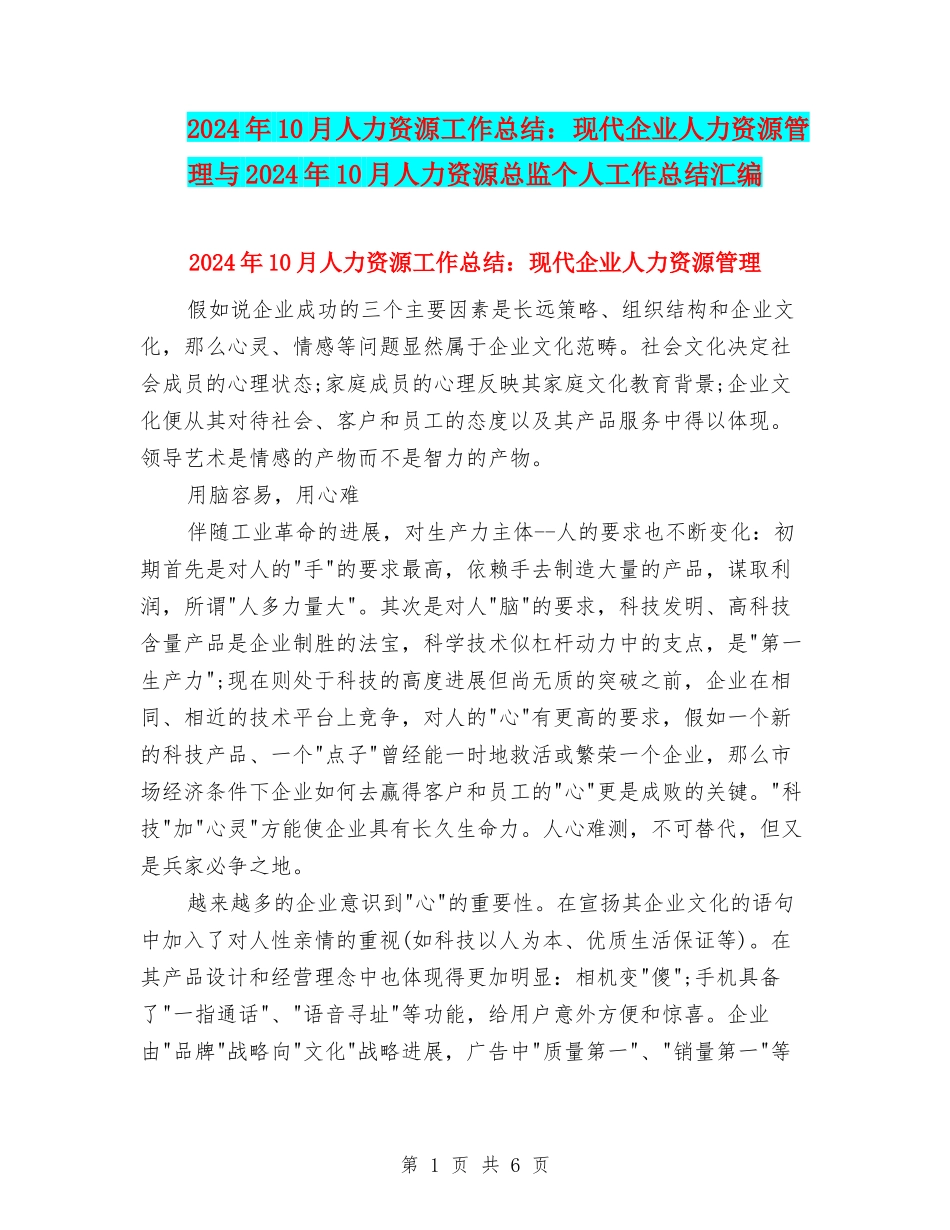 2024年10月人力资源工作总结：现代企业人力资源管理与2024年10月人力资源总监个人工作总结汇编

2024年10月人力资源工作总结：现代企业人力资源管理

假如说企业成功的三个主要因素是长远策略、组织结构和企业文化，那么心灵、情感等问题显然属于企业文化范畴。社会文化决定社会成员的心理状态;家庭成员的心理反映其家庭文化教育背景;企业文化便从其对待社会、客户和员工的态度以及其产品服务中得以体现。领导艺术是情感的产物而不是智力的产物。

用脑容易，用心难

伴随工业革命的进展，对生产力主体--人的要求也不断变化：初期首先是对人的"手"的要求最高，依赖手去制造大量的产品，谋取利润，所谓"人多力量大"。其次是对人"脑"的要求，科技发明、高科技含量产品是企业制胜的法宝，科学技术似杠杆动力中的支点，是"第一生产力";现在则处于科技的高度进展但尚无质的突破之前，企业在相同、相近的技术平台上竞争，对人的"心"有更高的要求，假如一个新的科技产品、一个"点子"曾经能一时地救活或繁荣一个企业，那么市场经济条件下企业如何去赢得客户和员工的"心"更是成败的关键。"科技"加"心灵"方能使企业具有长久生命力。人心难测，不可替代，但又是兵家必争之地。

越来越多的企业意识到"心"的重要性。在宣扬其企业文化的语句中加入了对人性亲情的重视(如科技以人为本、优质生活保证等)。在其产品设计和经营理念中也体现得更加明显：相机变"傻";手机具备了"一指通话"、"语音寻址"等功能，给用户意外方便和惊喜。企业由"品牌"战略向"文化"战略进展，广告中"质量第一"、"销量第一"等

第 1 页 共 6 页